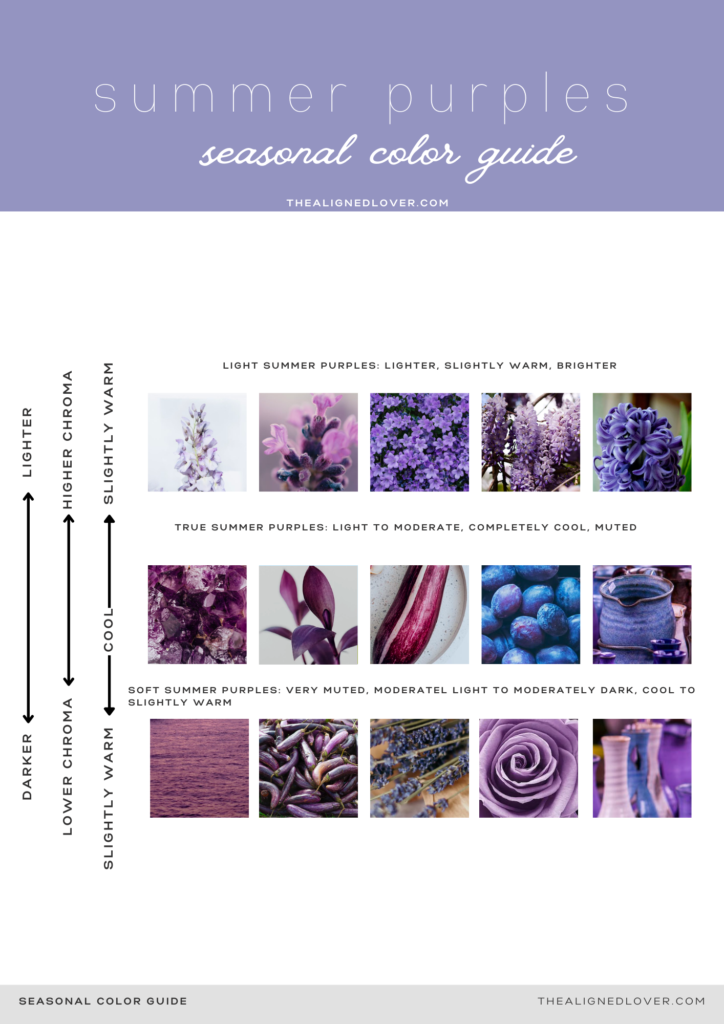 summer purples
seasonal color guide
THEALIGNEDLOVER.COM

LIGHTER
DARKER

HIGHER CHROMA
LOWER CHROMA

SLIGHTLY WARM
COOL
SLIGHTLY WARM

LIGHT SUMMER PURPLES: LIGHTER, SLIGHTLY WARM, BRIGHTER

TRUE SUMMER PURPLES: LIGHT TO MODERATE, COMPLETELY COOL, MUTED

SOFT SUMMER PURPLES: VERY MUTED, MODERATEL LIGHT TO MODERATELY DARK, COOL TO SLIGHTLY WARM

SEASONAL COLOR GUIDE
THEALIGNEDLOVER.COM